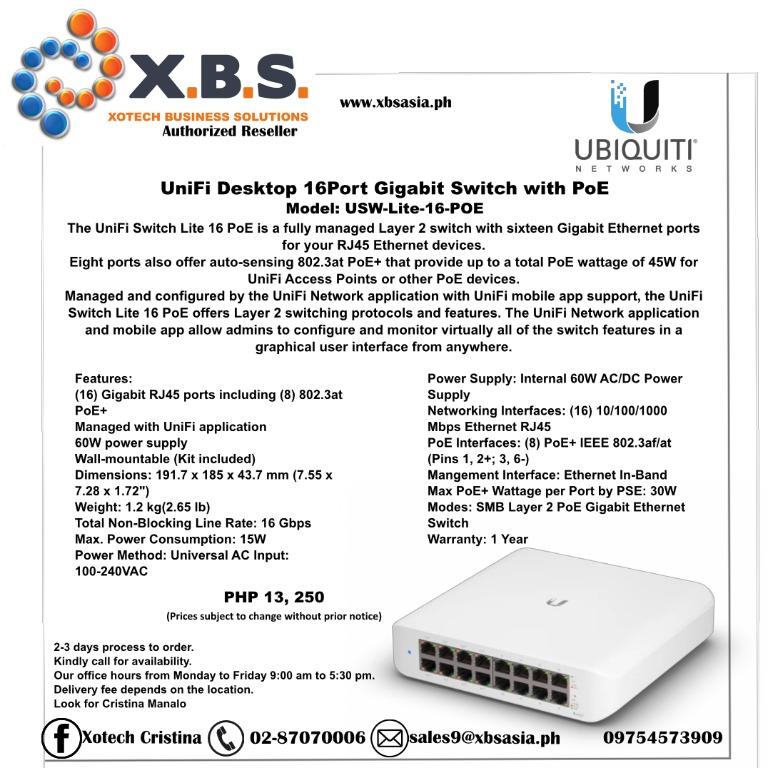 X.B.S.
XOTECH BUSINESS SOLUTIONS
Authorized Reseller

www.xbsasia.ph

UBIQUITI
NETWORKS

UniFi Desktop 16Port Gigabit Switch with PoE
Model: USW-Lite-16-POE

The UniFi Switch Lite 16 PoE is a fully managed Layer 2 switch with sixteen Gigabit Ethernet ports for your RJ45 Ethernet devices.
Eight ports also offer auto-sensing 802.3at PoE+ that provide up to a total PoE wattage of 45W for UniFi Access Points or other PoE devices.
Managed and configured by the UniFi Network application with UniFi mobile app support, the UniFi Switch Lite 16 PoE offers Layer 2 switching protocols and features. The UniFi Network application and mobile app allow admins to configure and monitor virtually all of the switch features in a graphical user interface from anywhere.

Features:
(16) Gigabit RJ45 ports including (8) 802.3at PoE+
Managed with UniFi application
60W power supply
Wall-mountable (Kit included)
Dimensions: 191.7 x 185 x 43.7 mm (7.55 x 7.28 x 1.72")
Weight: 1.2 kg(2.65 lb)
Total Non-Blocking Line Rate: 16 Gbps
Max. Power Consumption: 15W
Power Method: Universal AC Input: 100-240VAC

Power Supply: Internal 60W AC/DC Power Supply
Networking Interfaces: (16) 10/100/1000 Mbps Ethernet RJ45
PoE Interfaces: (8) PoE+ IEEE 802.3af/at (Pins 1, 2+; 3, 6-)
Mangement Interface: Ethernet In-Band
Max PoE+ Wattage per Port by PSE: 30W
Modes: SMB Layer 2 PoE Gigabit Ethernet Switch
Warranty: 1 Year

PHP 13, 250
(Prices subject to change without prior notice)

2-3 days process to order.
Kindly call for availability.
Our office hours from Monday to Friday 9:00 am to 5:30 pm.
Delivery fee depends on the location.
Look for Cristina Manalo

Xotech Cristina 02-87070006 sales9@xbsasia.ph 09754573909